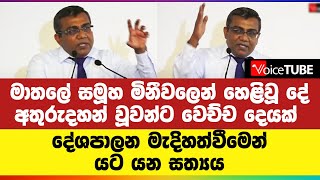 VoiceTUBE

මාතලේ සමූහ මිනීවලෙන් හෙළිවූ දේ අතුරුදහන් වූවන්ට වෙච්ච දෙයක්

දේශපාලන මැදිහත්වීමෙන් යට යන සත්‍යය